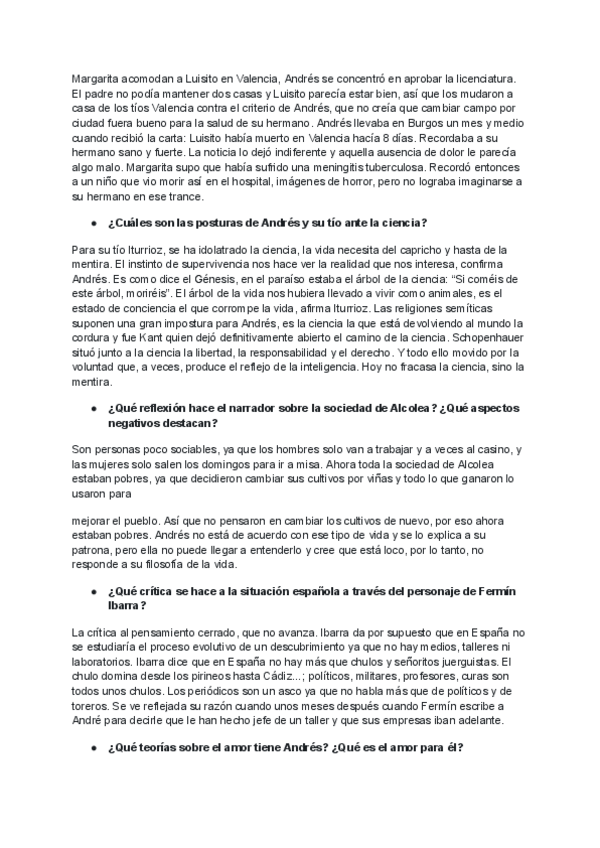 Margarita acomodan a Luisito en Valencia, Andrés se concentró en aprobar la licenciatura. El padre no podía mantener dos casas y Luisito parecía estar bien, así que los mudaron a casa de los tíos Valencia contra el criterio de Andrés, que no creía que cambiar campo por ciudad fuera bueno para la salud de su hermano. Andrés llevaba en Burgos un mes y medio cuando recibió la carta: Luisito había muerto en Valencia hacía 8 días. Recordaba a su hermano sano y fuerte. La noticia lo dejó indiferente y aquella ausencia de dolor le parecía algo malo. Margarita supo que había sufrido una meningitis tuberculosa. Recordó entonces a un niño que vio morir así en el hospital, imágenes de horror, pero no lograba imaginarse a su hermano en ese trance.

● ¿Cuáles son las posturas de Andrés y su tío ante la ciencia?

Para su tío Iturrioz, se ha idolatrado la ciencia, la vida necesita del capricho y hasta de la mentira. El instinto de supervivencia nos hace ver la realidad que nos interesa, confirma Andrés. Es como dice el Génesis, en el paraíso estaba el árbol de la ciencia: "Si coméis de este árbol, moriréis". El árbol de la vida nos hubiera llevado a vivir como animales, es el estado de conciencia el que corrompe la vida, afirma Iturrioz. Las religiones semíticas suponen una gran impostura para Andrés, es la ciencia la que está devolviendo al mundo la cordura y fue Kant quien dejó definitivamente abierto el camino de la ciencia. Schopenhauer situó junto a la ciencia la libertad, la responsabilidad y el derecho. Y todo ello movido por la voluntad que, a veces, produce el reflejo de la inteligencia. Hoy no fracasa la ciencia, sino la mentira.

● ¿Qué reflexión hace el narrador sobre la sociedad de Alcolea? ¿Qué aspectos negativos destacan?

Son personas poco sociables, ya que los hombres solo van a trabajar y a veces al casino, y las mujeres solo salen los domingos para ir a misa. Ahora toda la sociedad de Alcolea estaban pobres, ya que decidieron cambiar sus cultivos por viñas y todo lo que ganaron lo usaron para

mejorar el pueblo. Así que no pensaron en cambiar los cultivos de nuevo, por eso ahora estaban pobres. Andrés no está de acuerdo con ese tipo de vida y se lo explica a su patrona, pero ella no puede llegar a entenderlo y cree que está loco, por lo tanto, no responde a su filosofía de la vida.

● ¿Qué crítica se hace a la situación española a través del personaje de Fermín Ibarra?

La crítica al pensamiento cerrado, que no avanza. Ibarra da por supuesto que en España no se estudiaría el proceso evolutivo de un descubrimiento ya que no hay medios, talleres ni laboratorios. Ibarra dice que en España no hay más que chulos y señoritos juerguistas. El chulo domina desde los pirineos hasta Cádiz...; políticos, militares, profesores, curas son todos unos chulos. Los periódicos son un asco ya que no habla más que de políticos y de toreros. Se ve reflejada su razón cuando unos meses después cuando Fermín escribe a André para decirle que le han hecho jefe de un taller y que sus empresas iban adelante.

● ¿Qué teorías sobre el amor tiene Andrés? ¿Qué es el amor para él?